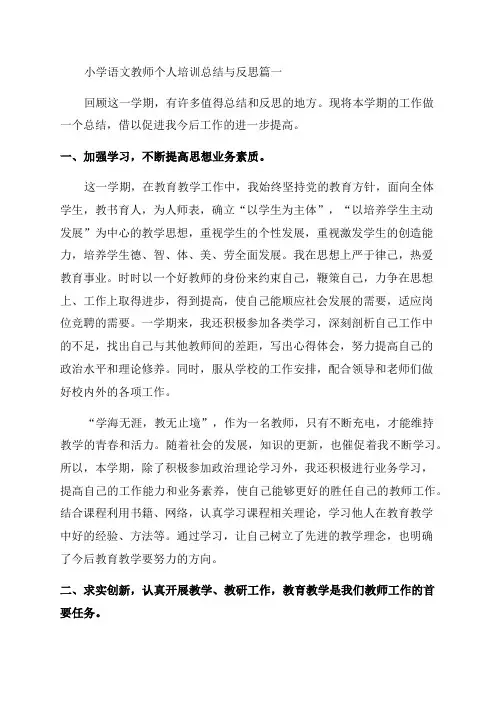 小学语文教师个人培训总结与反思篇一

回顾这一学期，有许多值得总结和反思的地方。现将本学期的工作做一个总结，借以促进我今后工作的进一步提高。

一、加强学习，不断提高思想业务素质。

这一学期，在教育教学工作中，我始终坚持党的教育方针，面向全体学生，教书育人，为人师表，确立“以学生为主体”，“以培养学生主动发展”为中心的教学思想，重视学生的个性发展，重视激发学生的创造能力，培养学生德、智、体、美、劳全面发展。我在思想上严于律己，热爱教育事业。时时以一个好教师的身份来约束自己，鞭策自己，力争在思想上、工作上取得进步，得到提高，使自己能顺应社会发展的需要，适应岗位竞聘的需要。一学期来，我还积极参加各类学习，深刻剖析自己工作中的不足，找出自己与其他教师间的差距，写出心得体会，努力提高自己的政治水平和理论修养。同时，服从学校的工作安排，配合领导和老师们做好校内外的各项工作。

“学海无涯，教无止境”，作为一名教师，只有不断充电，才能维持教学的青春和活力。随着社会的发展，知识的更新，也催促着我不断学习。所以，本学期，除了积极参加政治理论学习外，我还积极进行业务学习，提高自己的工作能力和业务素养，使自己能够更好的胜任自己的教师工作。结合课程利用书籍、网络，认真学习课程相关理论，学习他人在教育教学中好的经验、方法等。通过学习，让自己树立了先进的教学理念，也明确了今后教育教学要努力的方向。

二、求实创新，认真开展教学、教研工作，教育教学是我们教师工作的首要任务。